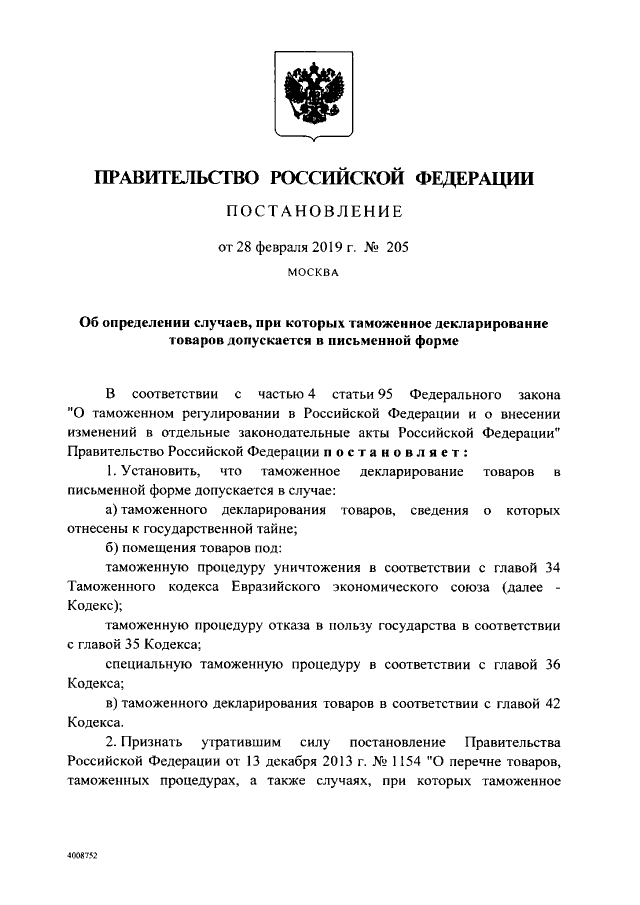 ПРАВИТЕЛЬСТВО РОССИЙСКОЙ ФЕДЕРАЦИИ

ПОСТАНОВЛЕНИЕ

от 28 февраля 2019 г. № 205

МОСКВА

Об определении случаев, при которых таможенное декларирование товаров допускается в письменной форме

В соответствии с частью 4 статьи 95 Федерального закона "О таможенном регулировании в Российской Федерации и о внесении изменений в отдельные законодательные акты Российской Федерации" Правительство Российской Федерации постановляет:

1. Установить, что таможенное декларирование товаров в письменной форме допускается в случае:

а) таможенного декларирования товаров, сведения о которых отнесены к государственной тайне;

б) помещения товаров под:

таможенную процедуру уничтожения в соответствии с главой 34 Таможенного кодекса Евразийского экономического союза (далее - Кодекс);

таможенную процедуру отказа в пользу государства в соответствии с главой 35 Кодекса;

специальную таможенную процедуру в соответствии с главой 36 Кодекса;

в) таможенного декларирования товаров в соответствии с главой 42 Кодекса.

2. Признать утратившим силу постановление Правительства Российской Федерации от 13 декабря 2013 г. № 1154 "О перечне товаров, таможенных процедурах, а также случаях, при которых таможенное

4008752